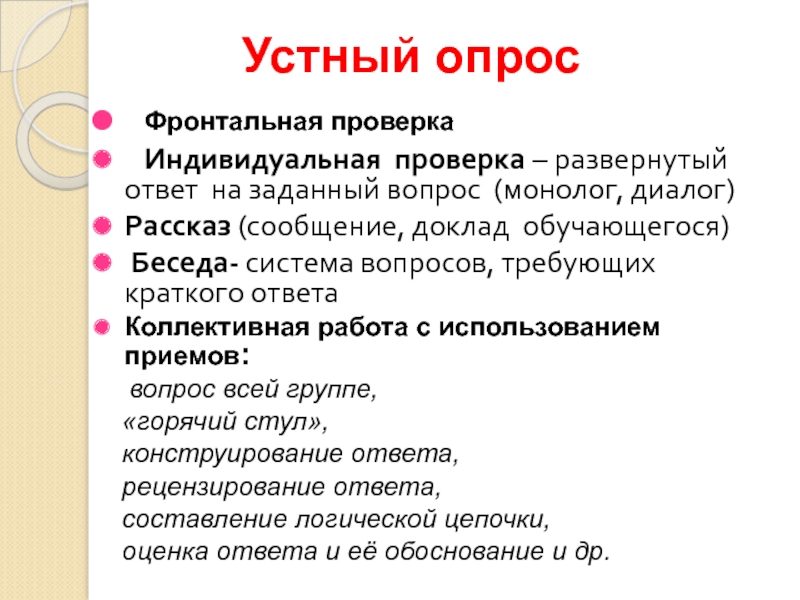 Устный опрос

Фронтальная проверка

Индивидуальная проверка – развернутый ответ на заданный вопрос (монолог, диалог)

Рассказ (сообщение, доклад обучающегося)

Беседа- система вопросов, требующих краткого ответа

Коллективная работа с использованием приемов:

вопрос всей группе,
«горячий стул»,
конструирование ответа,
рецензирование ответа,
составление логической цепочки,
оценка ответа и её обоснование и др.